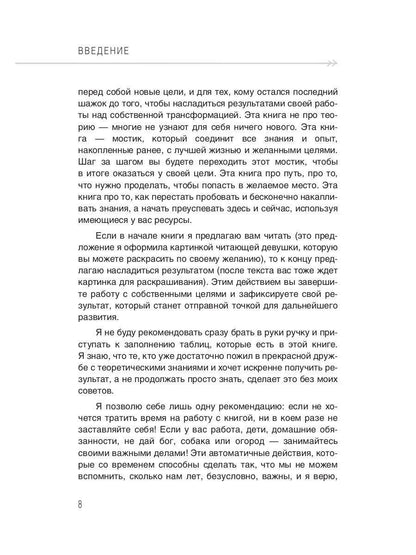 ВВЕДЕНИЕ

перед собой новые цели, и для тех, кому остался последний шажок до того, чтобы насладиться результатами своей работы над собственной трансформацией. Эта книга не про теорию — многие не узнают для себя ничего нового. Эта книга — мостик, который соединит все знания и опыт, накопленные ранее, с лучшей жизнью и желанными целями. Шаг за шагом вы будете переходить этот мостик, чтобы в итоге оказаться у своей цели. Эта книга про путь, про то, что нужно проделать, чтобы попасть в желаемое место. Эта книга про то, как перестать пробовать и бесконечно накапливать знания, а начать преуспевать здесь и сейчас, используя имеющиеся у вас ресурсы.

Если в начале книги я предлагаю вам читать (это предложение я оформила картинкой читающей девушки, которую вы можете раскрасить по своему желанию), то к концу предлагаю насладиться результатом (после текста вас тоже ждет картинка для раскрашивания). Этим действием вы завершите работу с собственными целями и зафиксируете свой результат, который станет отправной точкой для дальнейшего развития.

Я не буду рекомендовать сразу брать в руки ручку и приступать к заполнению таблиц, которые есть в этой книге. Я знаю, что те, кто уже достаточно пожил в прекрасной дружбе с теоретическими знаниями и хочет искренне получить результат, а не продолжать просто знать, сделает это без моих советов.

Я позволю себе лишь одну рекомендацию: если не хочется тратить время на работу с книгой, ни в коем разе не заставляйте себя! Если у вас работа, дети, домашние обязанности, не дай бог, собака или огород — занимайтесь своими важными делами! Эти автоматичные действия, которые со временем способны сделать так, что мы не можем вспомнить, сколько нам лет, безусловно, важны, и я верю,

8